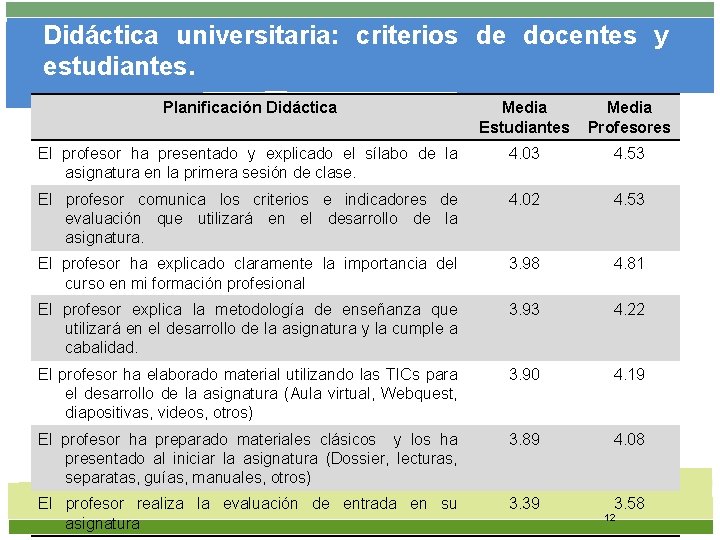 Didáctica universitaria: criterios de docentes y estudiantes.

| Planificación Didáctica | Media Estudiantes | Media Profesores |
|---|---|---|
| El profesor ha presentado y explicado el sílabo de la asignatura en la primera sesión de clase. | 4.03 | 4.53 |
| El profesor comunica los criterios e indicadores de evaluación que utilizará en el desarrollo de la asignatura. | 4.02 | 4.53 |
| El profesor ha explicado claramente la importancia del curso en mi formación profesional | 3.98 | 4.81 |
| El profesor explica la metodología de enseñanza que utilizará en el desarrollo de la asignatura y la cumple a cabalidad. | 3.93 | 4.22 |
| El profesor ha elaborado material utilizando las TICs para el desarrollo de la asignatura (Aula virtual, Webquest, diapositivas, videos, otros) | 3.90 | 4.19 |
| El profesor ha preparado materiales clásicos y los ha presentado al iniciar la asignatura (Dossier, lecturas, separatas, guías, manuales, otros) | 3.89 | 4.08 |
| El profesor realiza la evaluación de entrada en su asignatura | 3.39 | 3.58 |

12